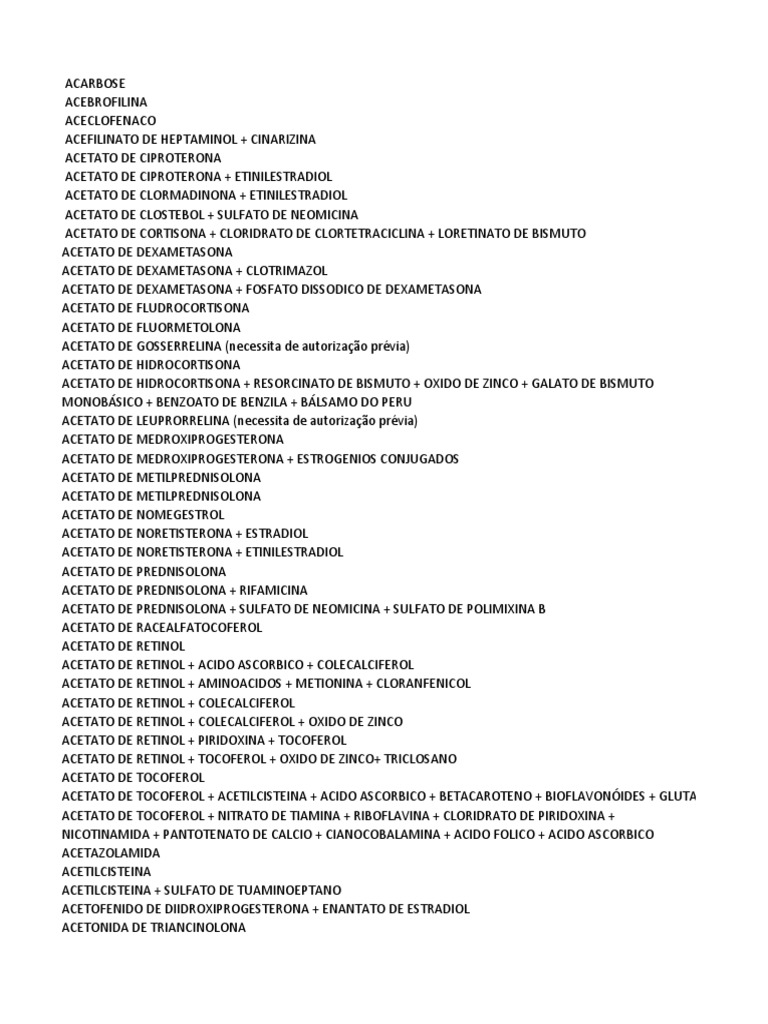 ACARBOSE
ACEBROFILINA
ACECLOFENACO
ACEFILINATO DE HEPTAMINOL + CINARIZINA
ACETATO DE CIPROTERONA
ACETATO DE CIPROTERONA + ETINILESTRADIOL
ACETATO DE CLORMADINONA + ETINILESTRADIOL
ACETATO DE CLOSTEBOL + SULFATO DE NEOMICINA
ACETATO DE CORTISONA + CLORIDRATO DE CLORTETRACICLINA + LORETINATO DE BISMUTO
ACETATO DE DEXAMETASONA
ACETATO DE DEXAMETASONA + CLOTRIMAZOL
ACETATO DE DEXAMETASONA + FOSFATO DISSODICO DE DEXAMETASONA
ACETATO DE FLUDROCORTISONA
ACETATO DE FLUORMETOLONA
ACETATO DE GOSSERRELINA (necessita de autorização prévia)
ACETATO DE HIDROCORTISONA
ACETATO DE HIDROCORTISONA + RESORCINATO DE BISMUTO + OXIDO DE ZINCO + GALATO DE BISMUTO MONOBÁSICO + BENZOATO DE BENZILA + BÁLSAMO DO PERU
ACETATO DE LEUPRORRELINA (necessita de autorização prévia)
ACETATO DE MEDROXIPROGESTERONA
ACETATO DE MEDROXIPROGESTERONA + ESTROGENIOS CONJUGADOS
ACETATO DE METILPREDNISOLONA
ACETATO DE METILPREDNISOLONA
ACETATO DE NOMEGESTROL
ACETATO DE NORETISTERONA + ESTRADIOL
ACETATO DE NORETISTERONA + ETINILESTRADIOL
ACETATO DE PREDNISOLONA
ACETATO DE PREDNISOLONA + RIFAMICINA
ACETATO DE PREDNISOLONA + SULFATO DE NEOMICINA + SULFATO DE POLIMIXINA B
ACETATO DE RACEALFATOCOFEROL
ACETATO DE RETINOL
ACETATO DE RETINOL + ACIDO ASCORBICO + COLECALCIFEROL
ACETATO DE RETINOL + AMINOACIDOS + METIONINA + CLORANFENICOL
ACETATO DE RETINOL + COLECALCIFEROL
ACETATO DE RETINOL + COLECALCIFEROL + OXIDO DE ZINCO
ACETATO DE RETINOL + PIRIDOXINA + TOCOFEROL
ACETATO DE RETINOL + TOCOFEROL + OXIDO DE ZINCO+ TRICLOSANO
ACETATO DE TOCOFEROL
ACETATO DE TOCOFEROL + ACETILCISTEINA + ACIDO ASCORBICO + BETACAROTENO + BIOFLAVONÓIDES + GLUTA
ACETATO DE TOCOFEROL + NITRATO DE TIAMINA + RIBOFLAVINA + CLORIDRATO DE PIRIDOXINA + NICOTINAMIDA + PANTOTENATO DE CALCIO + CIANOCOBALAMINA + ACIDO FOLICO + ACIDO ASCORBICO
ACETAZOLAMIDA
ACETILCISTEINA
ACETILCISTEINA + SULFATO DE TUAMINOEPTANO
ACETOFENIDO DE DIIDROXIPROGESTERONA + ENANTATO DE ESTRADIOL
ACETONIDA DE TRIANCINOLONA